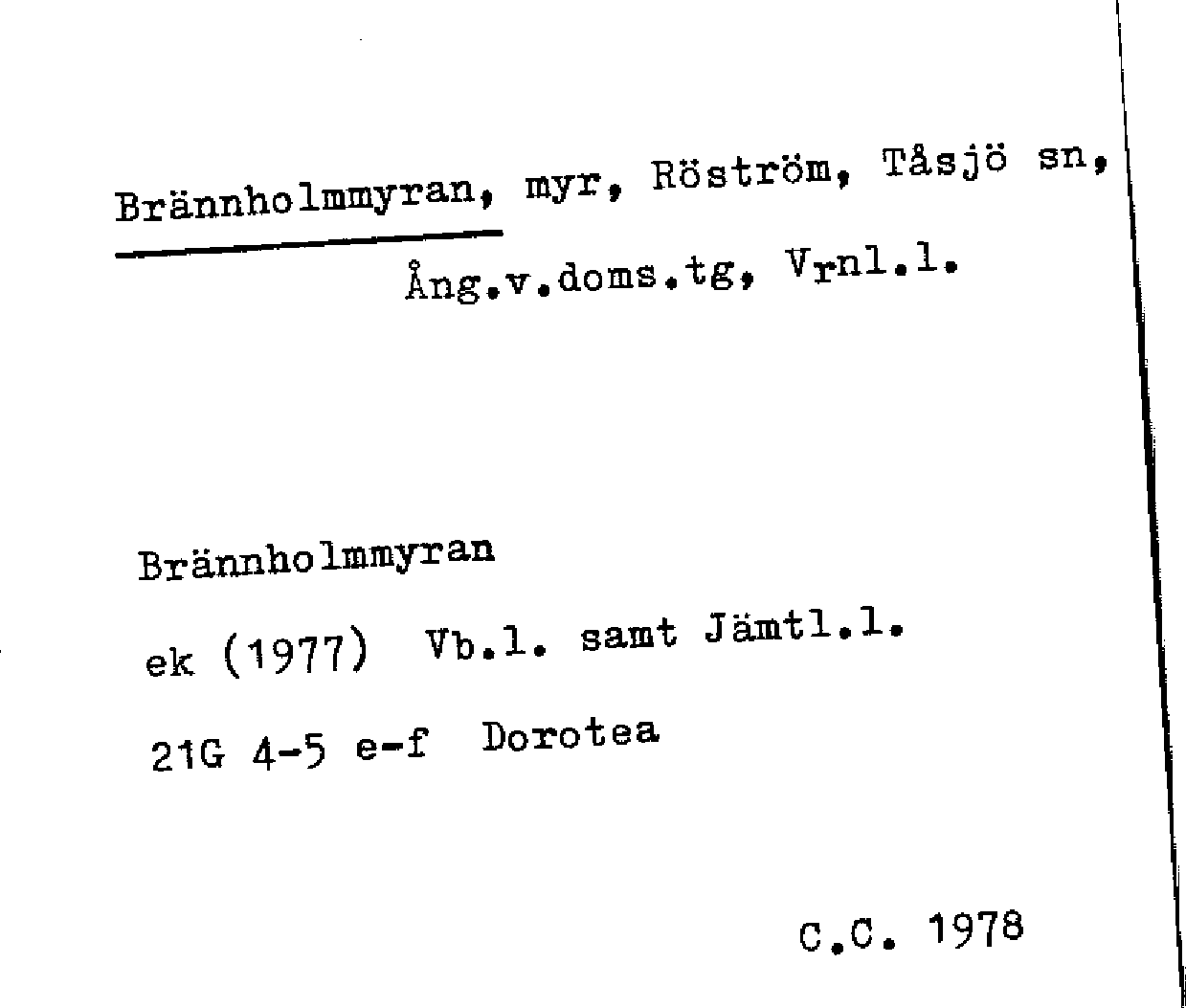 Brännholmmyran, myr, Röström, Tåsjö sn, Ång.v.doms.tg, Vrnl.l.

Brännholmmyran

ek (1977) Vb.l. samt Jämtl.l.

21G 4-5 e-f Dorotea

C.C. 1978